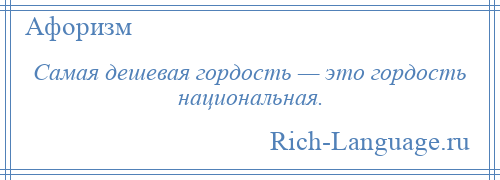 Афоризм

Самая дешевая гордость — это гордость национальная.

Rich-Language.ru